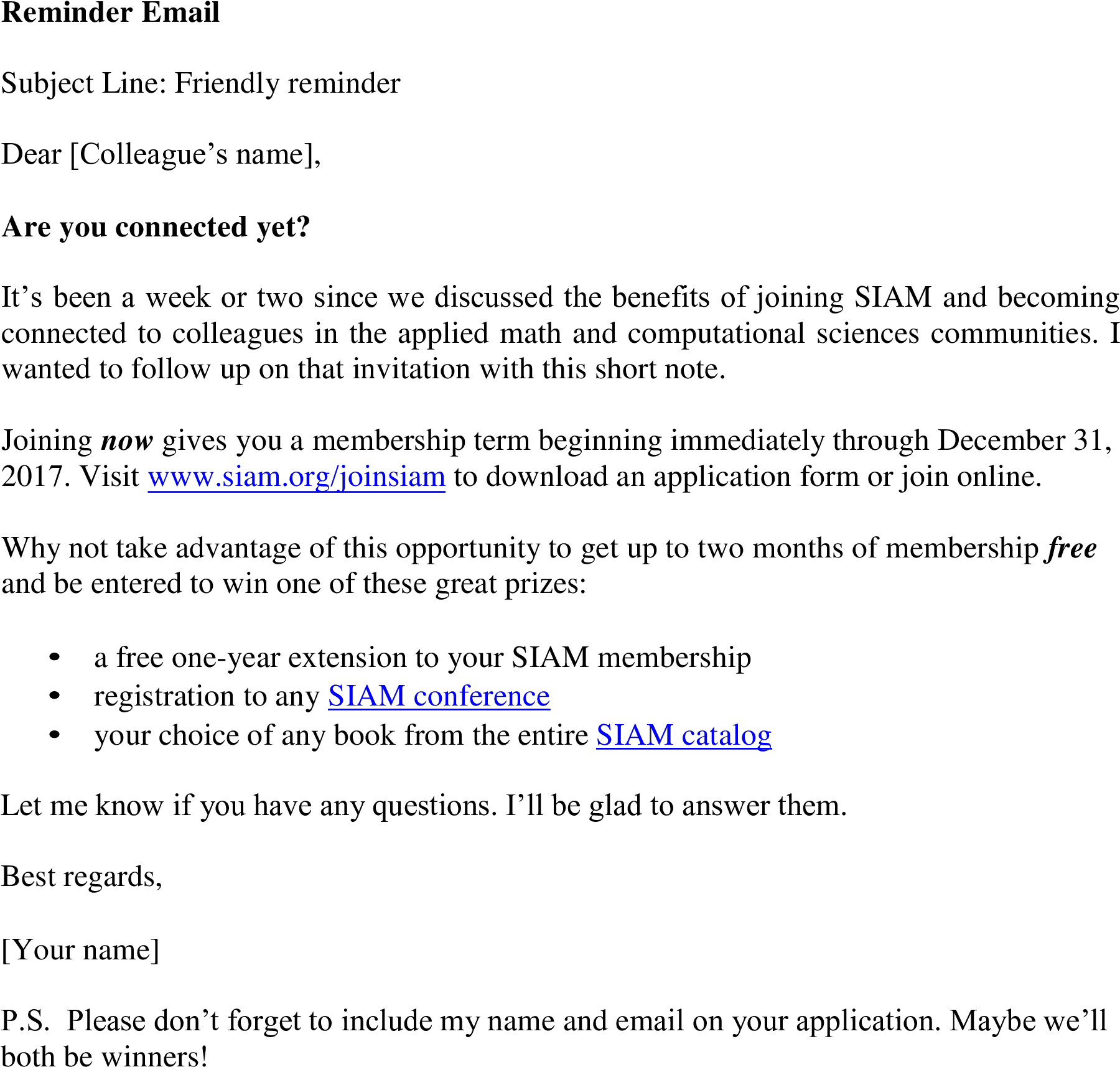 Reminder Email

Subject Line: Friendly reminder

Dear [Colleague's name],

Are you connected yet?

It's been a week or two since we discussed the benefits of joining SIAM and becoming connected to colleagues in the applied math and computational sciences communities. I wanted to follow up on that invitation with this short note.

Joining now gives you a membership term beginning immediately through December 31, 2017. Visit www.siam.org/joinsiam to download an application form or join online.

Why not take advantage of this opportunity to get up to two months of membership free and be entered to win one of these great prizes:

• a free one-year extension to your SIAM membership
• registration to any SIAM conference
• your choice of any book from the entire SIAM catalog

Let me know if you have any questions. I'll be glad to answer them.

Best regards,

[Your name]

P.S. Please don't forget to include my name and email on your application. Maybe we'll both be winners!